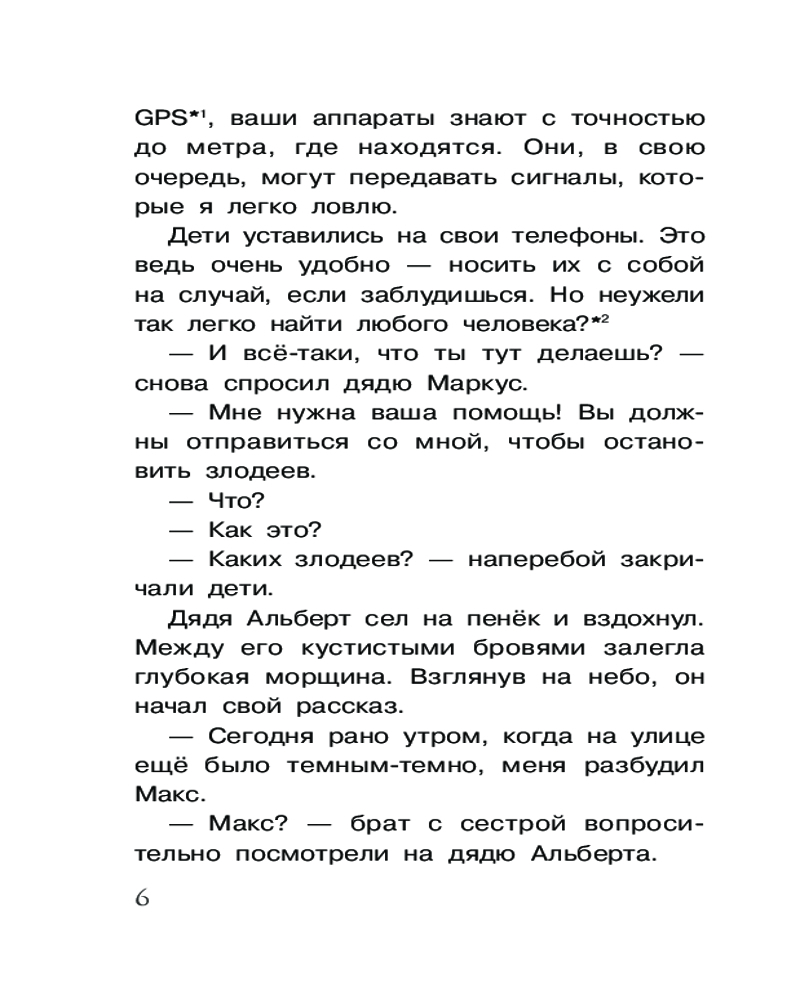 GPS*¹, ваши аппараты знают с точностью до метра, где находятся. Они, в свою очередь, могут передавать сигналы, которые я легко ловлю.

Дети уставились на свои телефоны. Это ведь очень удобно — носить их с собой на случай, если заблудишься. Но неужели так легко найти любого человека?*²

— И всё-таки, что ты тут делаешь? — снова спросил дядю Маркус.

— Мне нужна ваша помощь! Вы должны отправиться со мной, чтобы остановить злодеев.

— Что?

— Как это?

— Каких злодеев? — наперебой закричали дети.

Дядя Альберт сел на пенёк и вздохнул. Между его кустистыми бровями залегла глубокая морщина. Взглянув на небо, он начал свой рассказ.

— Сегодня рано утром, когда на улице ещё было темным-темно, меня разбудил Макс.

— Макс? — брат с сестрой вопросительно посмотрели на дядю Альберта.

6